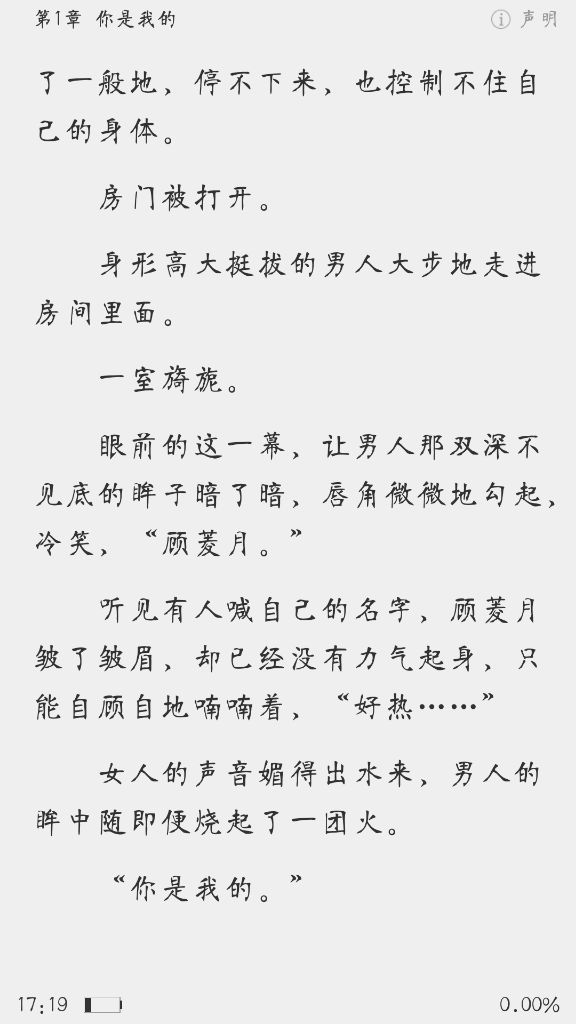 第1章 你是我的

声明

了一般地，停不下来，也控制不住自己的身体。

房门被打开。

身形高大挺拔的男人大步地走进房间里面。

一室旖旎。

眼前的这一幕，让男人那双深不见底的眸子暗了暗，唇角微微地勾起，冷笑，“顾菱月。”

听见有人喊自己的名字，顾菱月皱了皱眉，却已经没有力气起身，只能自顾自地喃喃着，“好热……”

女人的声音媚得出水来，男人的眸中随即便烧起了一团火。

“你是我的。”

17:19

0.00%